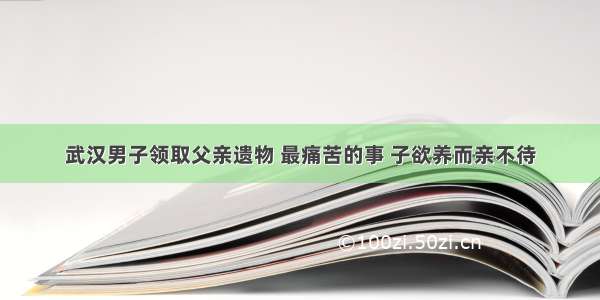 武汉男子领取父亲遗物 最痛苦的事 子欲养而亲不待

©100zi.50zi.cn